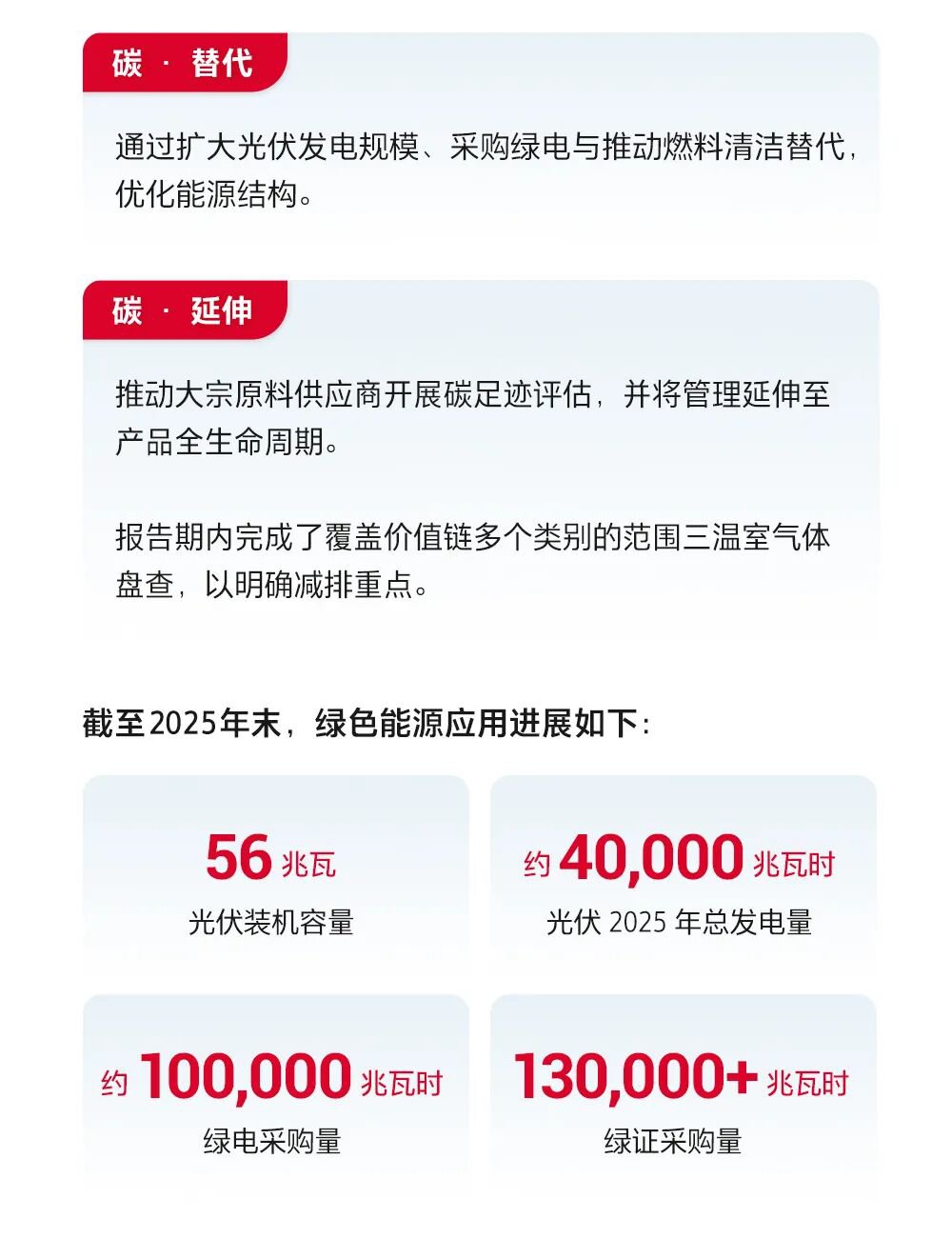 碳 · 替代

通过扩大光伏发电规模、采购绿电与推动燃料清洁替代，优化能源结构。

碳 · 延伸

推动大宗原料供应商开展碳足迹评估，并将管理延伸至产品全生命周期。

报告期内完成了覆盖价值链多个类别的范围三温室气体盘查，以明确减排重点。

截至2025年末，绿色能源应用进展如下：

56 兆瓦
光伏装机容量

约 40,000 兆瓦时
光伏 2025 年总发电量

约 100,000 兆瓦时
绿电采购量

130,000+ 兆瓦时
绿证采购量